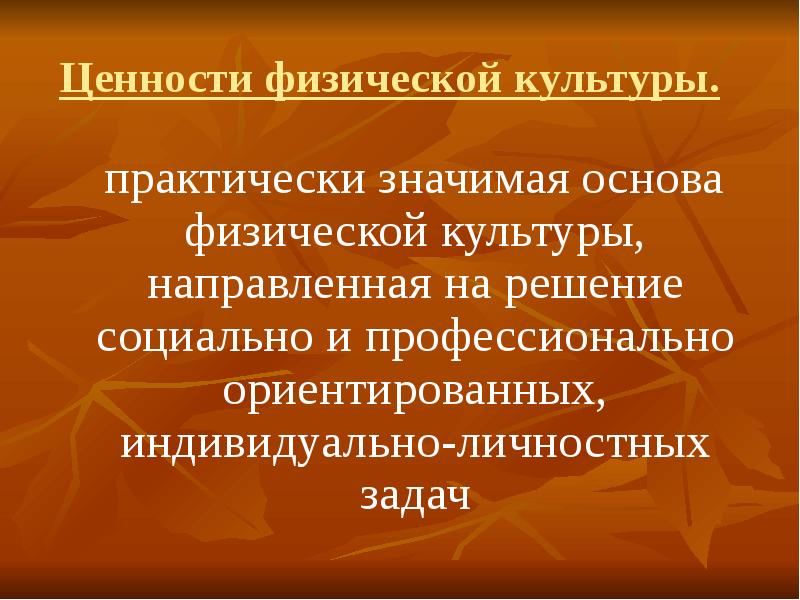 Ценности физической культуры.

практически значимая основа физической культуры, направленная на решение социально и профессионально ориентированных, индивидуально-личностных задач